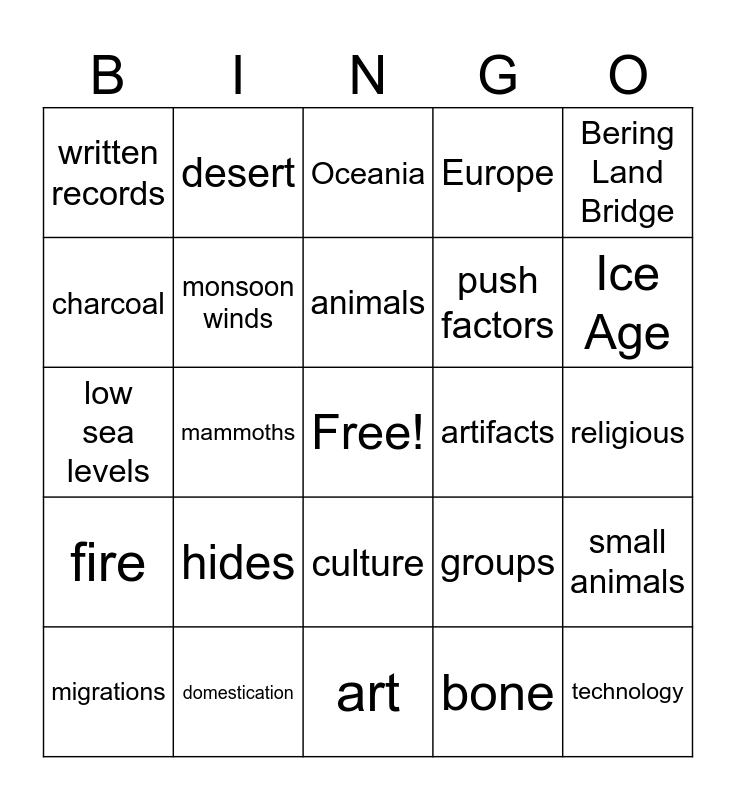 | B | I | N | G | O |
|---|---|---|---|---|
| written records | desert | Oceania | Europe | Bering Land Bridge |
| charcoal | monsoon winds | animals | push factors | Ice Age |
| low sea levels | mammoths | Free! | artifacts | religious |
| fire | hides | culture | groups | small animals |
| migrations | domestication | art | bone | technology |